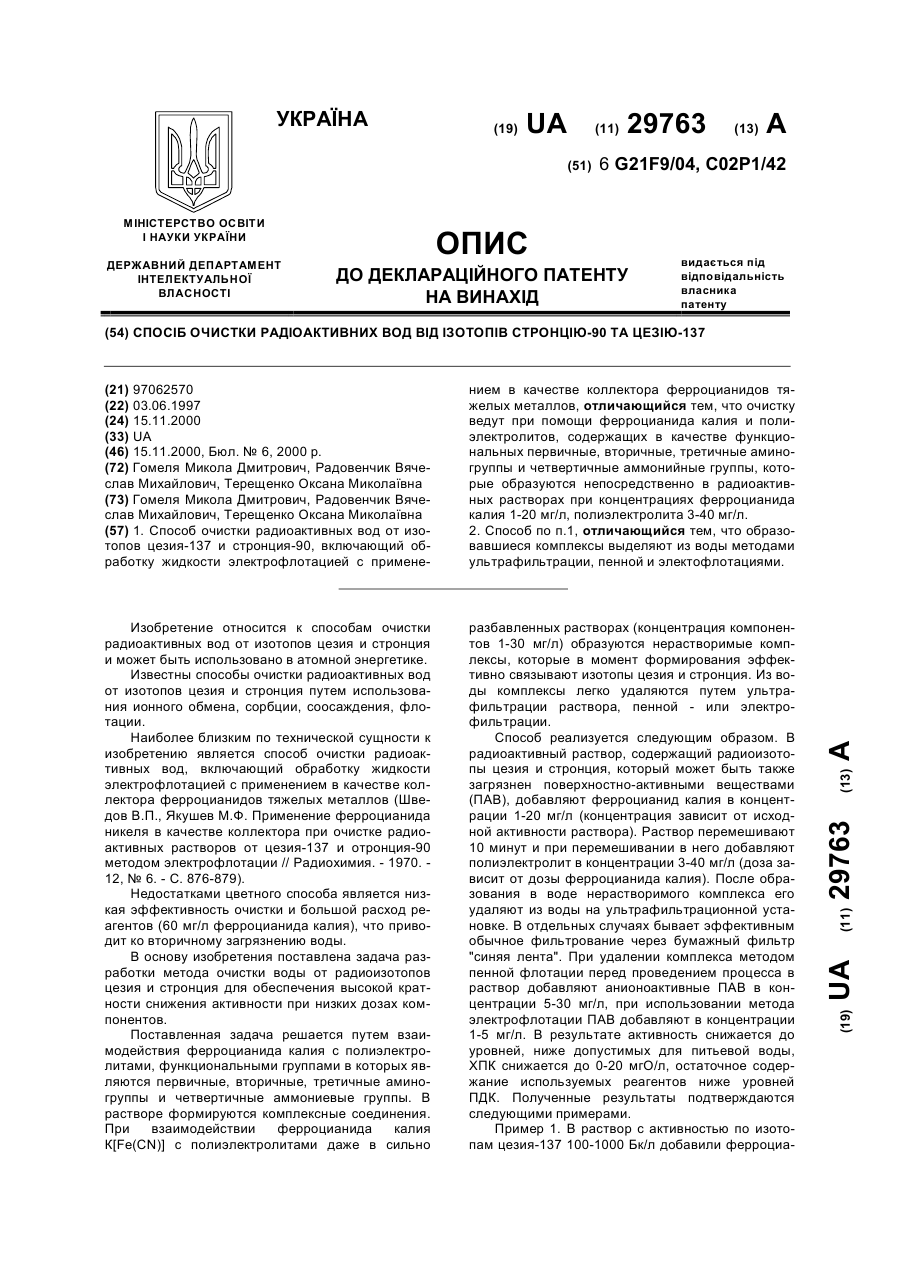 УКРАЇНА

(19) UA (11) 29763 (13) A

(51) 6 G21F9/04, C02P1/42

МІНІСТЕРСТВО ОСВІТИ І НАУКИ УКРАЇНИ

ДЕРЖАВНИЙ ДЕПАРТАМЕНТ ІНТЕЛЕКТУАЛЬНОЇ ВЛАСНОСТІ

ОПИС
ДО ДЕКЛАРАЦІЙНОГО ПАТЕНТУ НА ВИНАХІД

видається під відповідальність власника патенту

(54) СПОСІБ ОЧИСТКИ РАДІОАКТИВНИХ ВОД ВІД ІЗОТОПІВ СТРОНЦІЮ-90 ТА ЦЕЗІЮ-137

(21) 97062570
(22) 03.06.1997
(24) 15.11.2000
(33) UA
(46) 15.11.2000, Бюл. № 6, 2000 р.
(72) Гомеля Микола Дмитрович, Радовенчик Вячеслав Михайлович, Терещенко Оксана Миколаївна
(73) Гомеля Микола Дмитрович, Радовенчик Вячеслав Михайлович, Терещенко Оксана Миколаївна
(57) 1. Способ очистки радиоактивных вод от изотопов цезия-137 и стронция-90, включающий обработку жидкости электрофлотацией с применением в качестве коллектора ферроцианидов тяжелых металлов, отличающийся тем, что очистку ведут при помощи ферроцианида калия и полиэлектролитов, содержащих в качестве функциональных первичные, вторичные, третичные аминогруппы и четвертичные аммонийные группы, которые образуются непосредственно в радиоактивных растворах при концентрациях ферроцианида калия 1-20 мг/л, полиэлектролита 3-40 мг/л.
2. Способ по п.1, отличающийся тем, что образовавшиеся комплексы выделяют из воды методами ультрафильтрации, пенной и электофлотациями.

Изобретение относится к способам очистки радиоактивных вод от изотопов цезия и стронция и может быть использовано в атомной энергетике.

Известны способы очистки радиоактивных вод от изотопов цезия и стронция путем использования ионного обмена, сорбции, соосаждения, флотации.

Наиболее близким по технической сущности к изобретению является способ очистки радиоактивных вод, включающий обработку жидкости электрофлотацией с применением в качестве коллектора ферроцианидов тяжелых металлов (Шведов В.П., Якушев М.Ф. Применение ферроцианида никеля в качестве коллектора при очистке радиоактивных растворов от цезия-137 и отронция-90 методом электрофлотации // Радиохимия. - 1970. - 12, № 6. - С. 876-879).

Недостатками цветного способа является низкая эффективность очистки и большой расход реагентов (60 мг/л ферроцианида калия), что приводит ко вторичному загрязнению воды.

В основу изобретения поставлена задача разработки метода очистки воды от радиоизотопов цезия и стронция для обеспечения высокой кратности снижения активности при низких дозах компонентов.

Поставленная задача решается путем взаимодействия ферроцианида калия с полиэлектролитами, функциональными группами в которых являются первичные, вторичные, третичные аминогруппы и четвертичные аммониевые группы. В растворе формируются комплексные соединения. При взаимодействии ферроцианида калия K[Fe(CN)] с полиэлектролитами даже в сильно разбавленных растворах (концентрация компонентов 1-30 мг/л) образуются нерастворимые комплексы, которые в момент формирования эффективно связывают изотопы цезия и стронция. Из воды комплексы легко удаляются путем ультрафильтрации раствора, пенной - или электрофильтрации.

Способ реализуется следующим образом. В радиоактивный раствор, содержащий радиоизотопы цезия и стронция, который может быть также загрязнен поверхностно-активными веществами (ПАВ), добавляют ферроцианид калия в концентрации 1-20 мг/л (концентрация зависит от исходной активности раствора). Раствор перемешивают 10 минут и при перемешивании в него добавляют полиэлектролит в концентрации 3-40 мг/л (доза зависит от дозы ферроцианида калия). После образования в воде нерастворимого комплекса его удаляют из воды на ультрафильтрационной установке. В отдельных случаях бывает эффективным обычное фильтрование через бумажный фильтр "синяя лента". При удалении комплекса методом пенной флотации перед проведением процесса в раствор добавляют анионоактивные ПАВ в концентрации 5-30 мг/л, при использовании метода электрофлотации ПАВ добавляют в концентрации 1-5 мг/л. В результате активность снижается до уровней, ниже допустимых для питьевой воды, ХПК снижается до 0-20 мгО/л, остаточное содержание используемых реагентов ниже уровней ПДК. Полученные результаты подтверждаются следующими примерами.

Пример 1. В раствор с активностью по изотопам цезия-137 100-1000 Бк/л добавили ферроциа-

(19) UA (11) 29763 (13) A